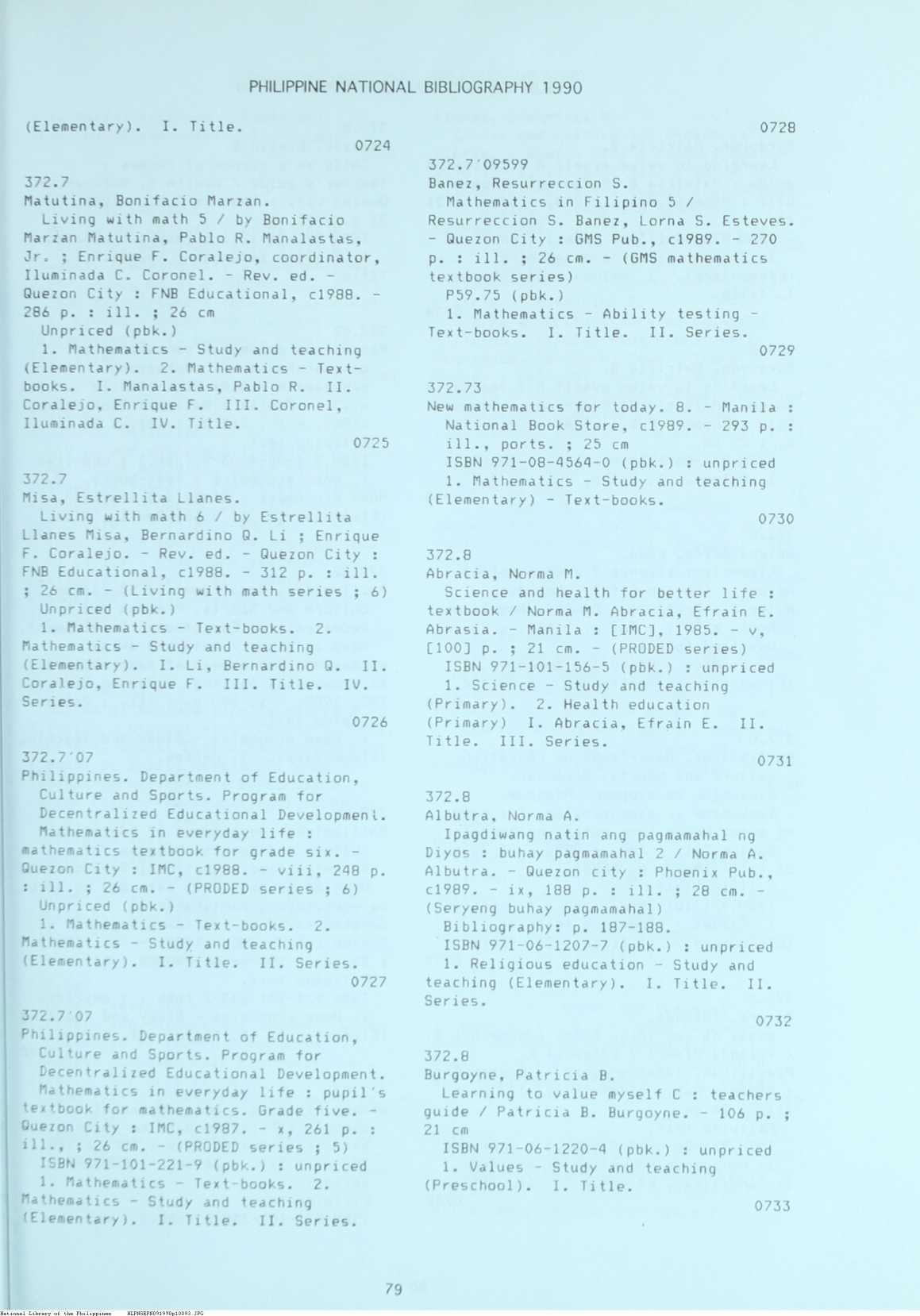 PHILIPPINE NATIONAL BIBLIOGRAPHY 1990

(Elementary). I. Title.

0724

372.7
Matutina, Bonifacio Marzan.
Living with math 5 / by Bonifacio Marzan Matutina, Pablo R. Manalastas, Jr. ; Enrique F. Coralejo, coordinator, Iluminada C. Coronel. - Rev. ed. - Quezon City : FNB Educational, c1988. - 286 p. : ill. ; 26 cm
Unpriced (pbk.)
1. Mathematics - Study and teaching (Elementary). 2. Mathematics - Text-books. I. Manalastas, Pablo R. II. Coralejo, Enrique F. III. Coronel, Iluminada C. IV. Title.

0725

372.7
Misa, Estrellita Llanes.
Living with math 6 / by Estrellita Llanes Misa, Bernardino Q. Li ; Enrique F. Coralejo. - Rev. ed. - Quezon City : FNB Educational, c1988. - 312 p. : ill. ; 26 cm. - (Living with math series ; 6)
Unpriced (pbk.)
1. Mathematics - Text-books. 2. Mathematics - Study and teaching (Elementary). I. Li, Bernardino Q. II. Coralejo, Enrique F. III. Title. IV. Series.

0726

372.7'07
Philippines. Department of Education, Culture and Sports. Program for Decentralized Educational Development.
Mathematics in everyday life : mathematics textbook for grade six. - Quezon City : IMC, c1988. - viii, 248 p. : ill. ; 26 cm. - (PRODED series ; 6)
Unpriced (pbk.)
1. Mathematics - Text-books. 2. Mathematics - Study and teaching (Elementary). I. Title. II. Series.

0727

372.7'07
Philippines. Department of Education, Culture and Sports. Program for Decentralized Educational Development.
Mathematics in everyday life : pupil's textbook for mathematics. Grade five. - Quezon City : IMC, c1987. - x, 261 p. : ill., ; 26 cm. - (PRODED series ; 5)
ISBN 971-101-221-9 (pbk.) : unpriced
1. Mathematics - Text-books. 2. Mathematics - Study and teaching (Elementary). I. Title. II. Series.

0728

372.7'09599
Banez, Resurreccion S.
Mathematics in Filipino 5 / Resurreccion S. Banez, Lorna S. Esteves. - Quezon City : GMS Pub., c1989. - 270 p. : ill. ; 26 cm. - (GMS mathematics textbook series)
P59.75 (pbk.)
1. Mathematics - Ability testing - Text-books. I. Title. II. Series.

0729

372.73
New mathematics for today. 8. - Manila : National Book Store, c1989. - 293 p. : ill., ports. ; 25 cm
ISBN 971-08-4564-0 (pbk.) : unpriced
1. Mathematics - Study and teaching (Elementary) - Text-books.

0730

372.8
Abracia, Norma M.
Science and health for better life : textbook / Norma M. Abracia, Efrain E. Abrasia. - Manila : [IMC], 1985. - v, [100] p. ; 21 cm. - (PRODED series)
ISBN 971-101-156-5 (pbk.) : unpriced
1. Science - Study and teaching (Primary). 2. Health education (Primary) I. Abracia, Efrain E. II. Title. III. Series.

0731

372.8
Albutra, Norma A.
Ipagdiwang natin ang pagmamahal ng Diyos : buhay pagmamahal 2 / Norma A. Albutra. - Quezon city : Phoenix Pub., c1989. - ix, 188 p. : ill. ; 28 cm. - (Seryeng buhay pagmamahal)
Bibliography: p. 187-188.
ISBN 971-06-1207-7 (pbk.) : unpriced
1. Religious education - Study and teaching (Elementary). I. Title. II. Series.

0732

372.8
Burgoyne, Patricia B.
Learning to value myself C : teachers guide / Patricia B. Burgoyne. - 106 p. ; 21 cm
ISBN 971-06-1220-4 (pbk.) : unpriced
1. Values - Study and teaching (Preschool). I. Title.

0733

79

National Library of the Philippines NLPHSEPH091990p10093.JPG